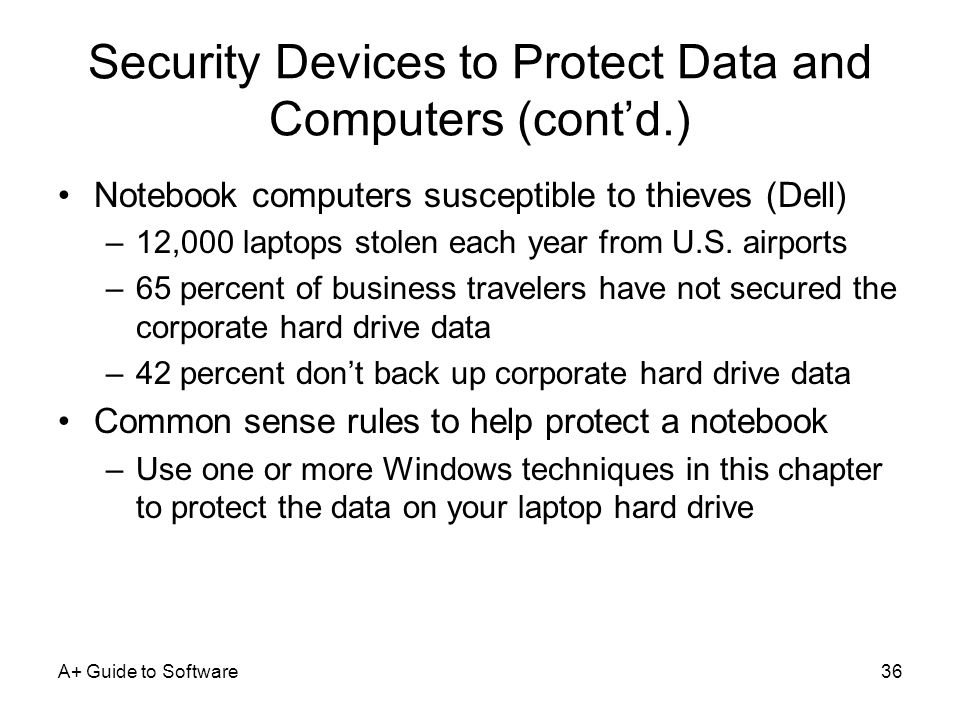 Security Devices to Protect Data and Computers (cont’d.)

• Notebook computers susceptible to thieves (Dell)
– 12,000 laptops stolen each year from U.S. airports
– 65 percent of business travelers have not secured the corporate hard drive data
– 42 percent don’t back up corporate hard drive data
• Common sense rules to help protect a notebook
– Use one or more Windows techniques in this chapter to protect the data on your laptop hard drive

A+ Guide to Software

36